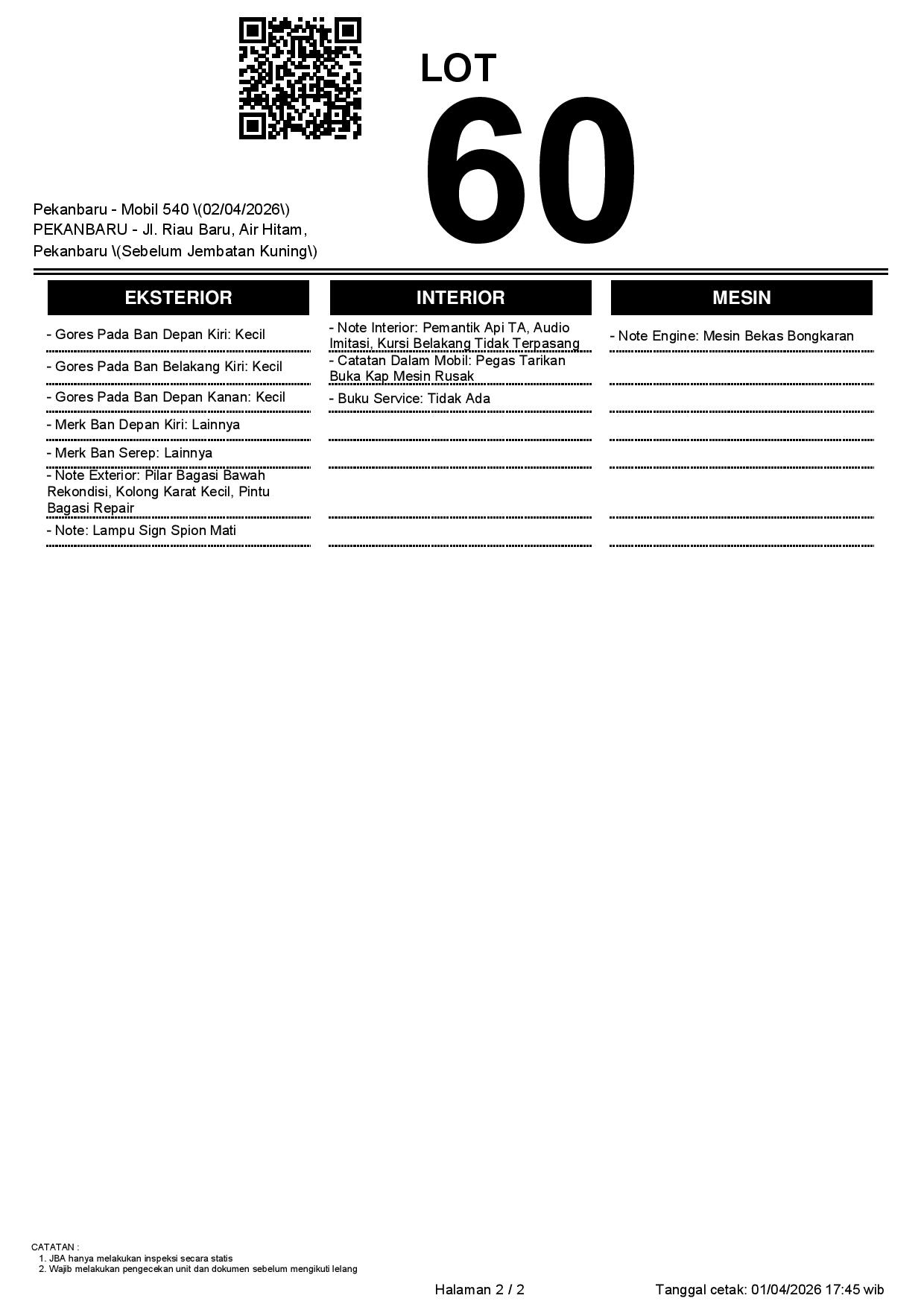 LOT
60

Pekanbaru - Mobil 540 \(02/04/2026\)
PEKANBARU - Jl. Riau Baru, Air Hitam, Pekanbaru \(Sebelum Jembatan Kuning\)

EKSTERIOR

- Gores Pada Ban Depan Kiri: Kecil
- Gores Pada Ban Belakang Kiri: Kecil
- Gores Pada Ban Depan Kanan: Kecil
- Merk Ban Depan Kiri: Lainnya
- Merk Ban Serep: Lainnya
- Note Exterior: Pilar Bagasi Bawah Rekondisi, Kolong Karat Kecil, Pintu Bagasi Repair
- Note: Lampu Sign Spion Mati

INTERIOR

- Note Interior: Pemantik Api TA, Audio Imitasi, Kursi Belakang Tidak Terpasang
- Catatan Dalam Mobil: Pegas Tarikan Buka Kap Mesin Rusak
- Buku Service: Tidak Ada

MESIN

- Note Engine: Mesin Bekas Bongkaran

CATATAN :
1. JBA hanya melakukan inspeksi secara statis
2. Wajib melakukan pengecekan unit dan dokumen sebelum mengikuti lelang

Halaman 2 / 2
Tanggal cetak: 01/04/2026 17:45 wib